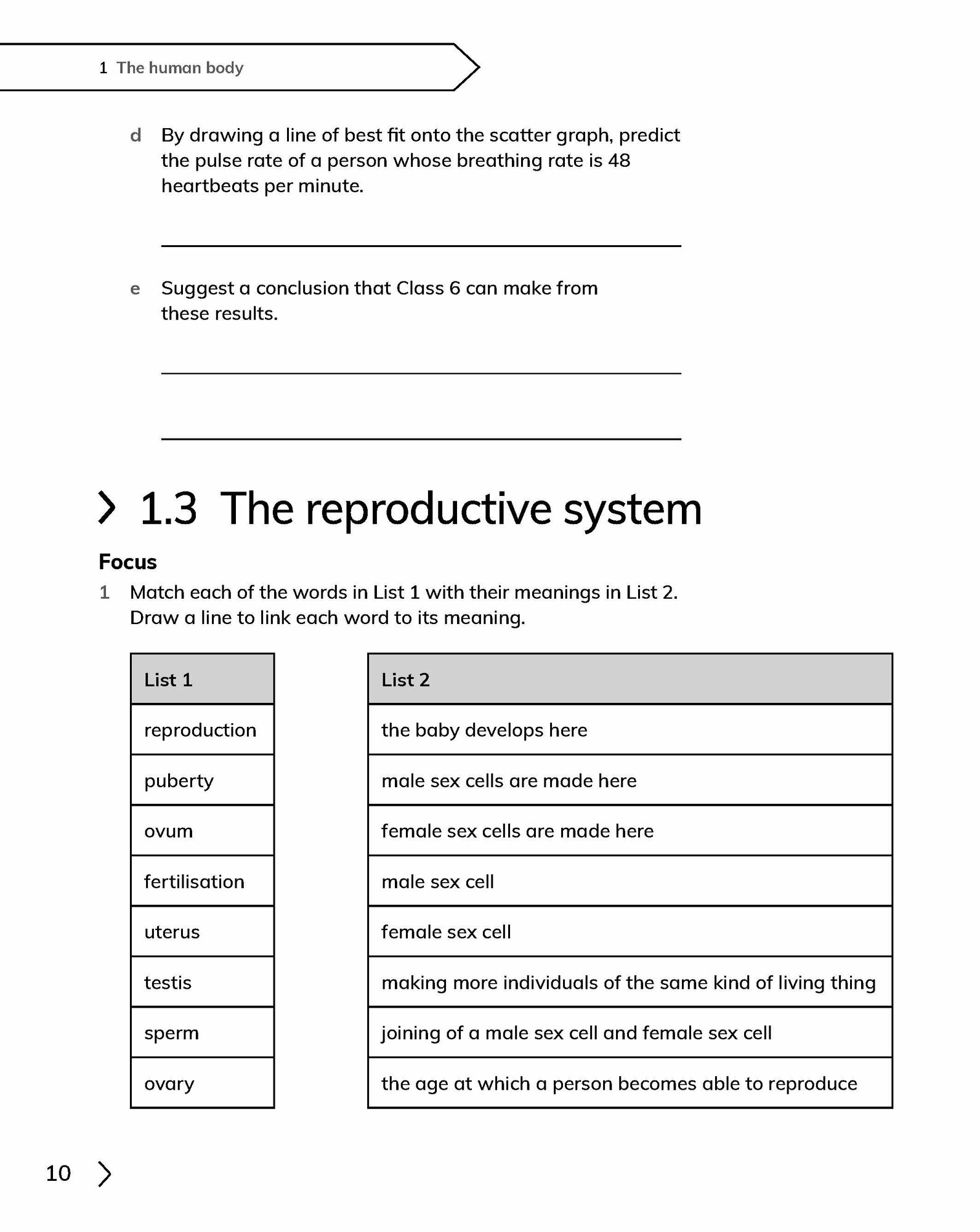 1 The human body

d By drawing a line of best fit onto the scatter graph, predict the pulse rate of a person whose breathing rate is 48 heartbeats per minute.

e Suggest a conclusion that Class 6 can make from these results.

1.3 The reproductive system

Focus

1 Match each of the words in List 1 with their meanings in List 2. Draw a line to link each word to its meaning.

| List 1 |
|---|
| reproduction |
| puberty |
| ovum |
| fertilisation |
| uterus |
| testis |
| sperm |
| ovary |

| List 2 |
|---|
| the baby develops here |
| male sex cells are made here |
| female sex cells are made here |
| male sex cell |
| female sex cell |
| making more individuals of the same kind of living thing |
| joining of a male sex cell and female sex cell |
| the age at which a person becomes able to reproduce |

10